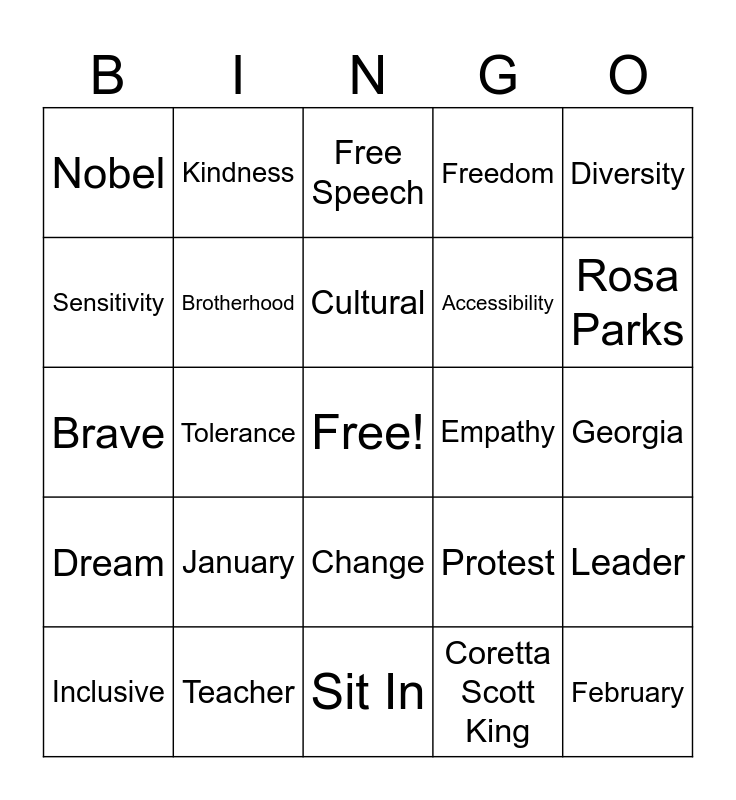 | B | I | N | G | O |
|---|---|---|---|---|
| Nobel | Kindness | Free Speech | Freedom | Diversity |
| Sensitivity | Brotherhood | Cultural | Accessibility | Rosa Parks |
| Brave | Tolerance | Free! | Empathy | Georgia |
| Dream | January | Change | Protest | Leader |
| Inclusive | Teacher | Sit In | Coretta Scott King | February |